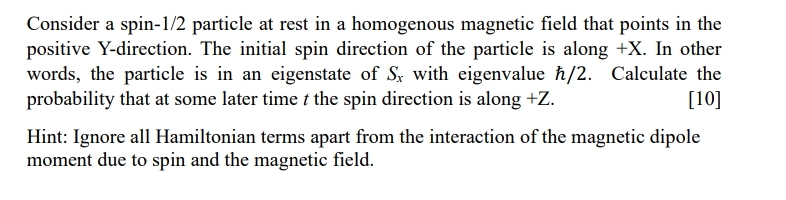 Consider a spin-1/2 particle at rest in a homogenous magnetic field that points in the positive Y-direction. The initial spin direction of the particle is along +X. In other words, the particle is in an eigenstate of $S_x$ with eigenvalue $\hbar/2$. Calculate the probability that at some later time $t$ the spin direction is along +Z. [10]

Hint: Ignore all Hamiltonian terms apart from the interaction of the magnetic dipole moment due to spin and the magnetic field.